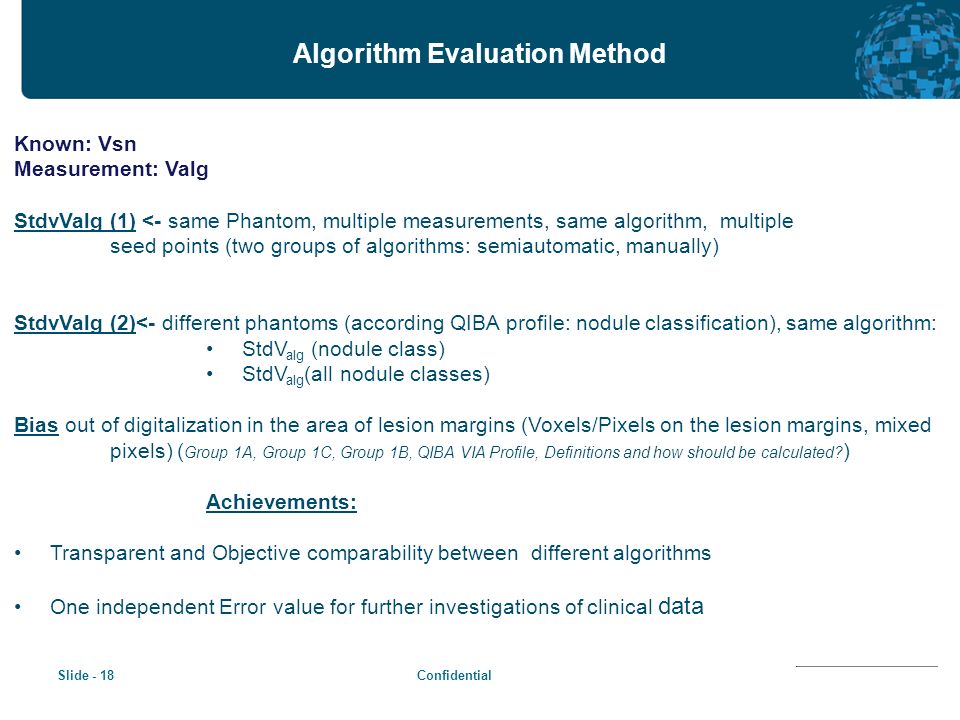 Algorithm Evaluation Method

Known: Vsn
Measurement: Valg

StdvValg (1) <- same Phantom, multiple measurements, same algorithm, multiple seed points (two groups of algorithms: semiautomatic, manually)

StdvValg (2)<- different phantoms (according QIBA profile: nodule classification), same algorithm:
• $StdV_{alg}$ (nodule class)
• $StdV_{alg}$(all nodule classes)

Bias out of digitalization in the area of lesion margins (Voxels/Pixels on the lesion margins, mixed pixels) (Group 1A, Group 1C, Group 1B, QIBA VIA Profile, Definitions and how should be calculated?)

Achievements:

• Transparent and Objective comparability between different algorithms

• One independent Error value for further investigations of clinical data

Slide - 18

Confidential